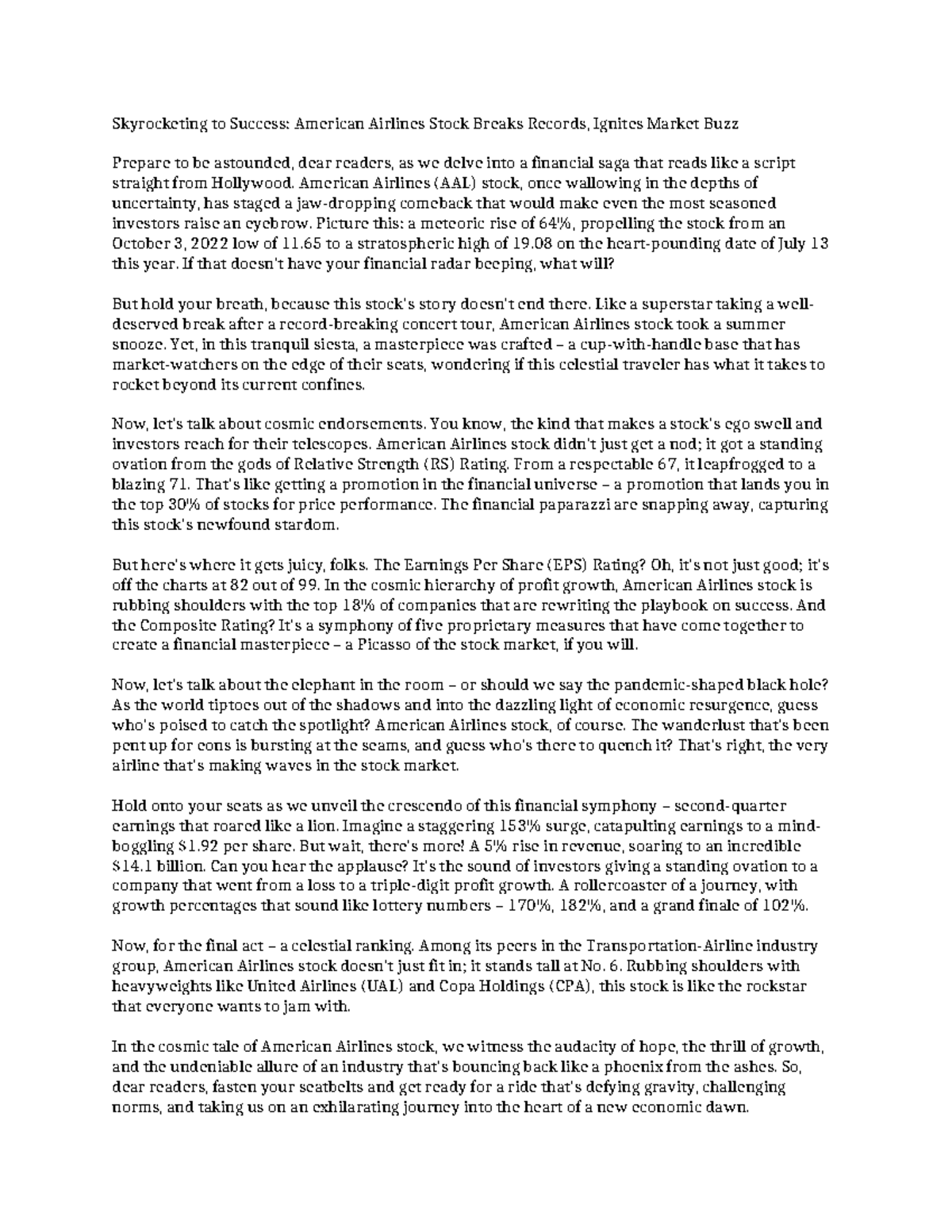 Skyrocketing to Success: American Airlines Stock Breaks Records, Ignites Market Buzz

Prepare to be astounded, dear readers, as we delve into a financial saga that reads like a script straight from Hollywood. American Airlines (AAL) stock, once wallowing in the depths of uncertainty, has staged a jaw-dropping comeback that would make even the most seasoned investors raise an eyebrow. Picture this: a meteoric rise of 64%, propelling the stock from an October 3, 2022 low of 11.65 to a stratospheric high of 19.08 on the heart-pounding date of July 13 this year. If that doesn't have your financial radar beeping, what will?

But hold your breath, because this stock's story doesn't end there. Like a superstar taking a well-deserved break after a record-breaking concert tour, American Airlines stock took a summer snooze. Yet, in this tranquil siesta, a masterpiece was crafted – a cup-with-handle base that has market-watchers on the edge of their seats, wondering if this celestial traveler has what it takes to rocket beyond its current confines.

Now, let's talk about cosmic endorsements. You know, the kind that makes a stock's ego swell and investors reach for their telescopes. American Airlines stock didn't just get a nod; it got a standing ovation from the gods of Relative Strength (RS) Rating. From a respectable 67, it leapfrogged to a blazing 71. That's like getting a promotion in the financial universe – a promotion that lands you in the top 30% of stocks for price performance. The financial paparazzi are snapping away, capturing this stock's newfound stardom.

But here's where it gets juicy, folks. The Earnings Per Share (EPS) Rating? Oh, it's not just good; it's off the charts at 82 out of 99. In the cosmic hierarchy of profit growth, American Airlines stock is rubbing shoulders with the top 18% of companies that are rewriting the playbook on success. And the Composite Rating? It's a symphony of five proprietary measures that have come together to create a financial masterpiece – a Picasso of the stock market, if you will.

Now, let's talk about the elephant in the room – or should we say the pandemic-shaped black hole? As the world tiptoes out of the shadows and into the dazzling light of economic resurgence, guess who's poised to catch the spotlight? American Airlines stock, of course. The wanderlust that's been pent up for eons is bursting at the seams, and guess who's there to quench it? That's right, the very airline that's making waves in the stock market.

Hold onto your seats as we unveil the crescendo of this financial symphony – second-quarter earnings that roared like a lion. Imagine a staggering 153% surge, catapulting earnings to a mind-boggling $1.92 per share. But wait, there's more! A 5% rise in revenue, soaring to an incredible $14.1 billion. Can you hear the applause? It's the sound of investors giving a standing ovation to a company that went from a loss to a triple-digit profit growth. A rollercoaster of a journey, with growth percentages that sound like lottery numbers – 170%, 182%, and a grand finale of 102%.

Now, for the final act – a celestial ranking. Among its peers in the Transportation-Airline industry group, American Airlines stock doesn't just fit in; it stands tall at No. 6. Rubbing shoulders with heavyweights like United Airlines (UAL) and Copa Holdings (CPA), this stock is like the rockstar that everyone wants to jam with.

In the cosmic tale of American Airlines stock, we witness the audacity of hope, the thrill of growth, and the undeniable allure of an industry that's bouncing back like a phoenix from the ashes. So, dear readers, fasten your seatbelts and get ready for a ride that's defying gravity, challenging norms, and taking us on an exhilarating journey into the heart of a new economic dawn.